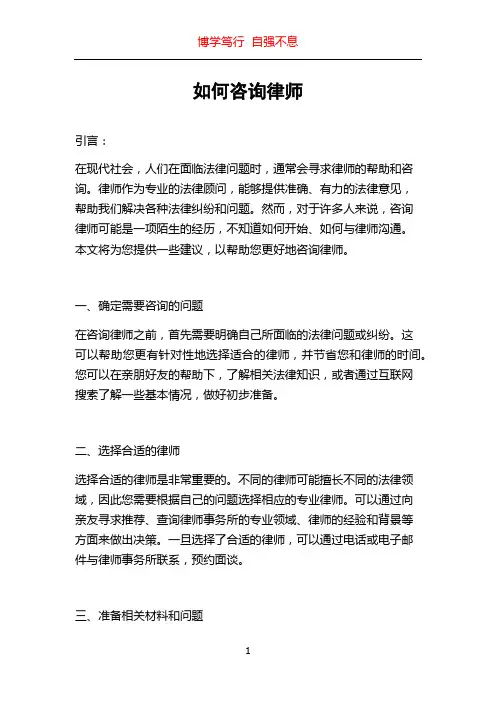 博学笃行 自强不息

如何咨询律师

引言：

在现代社会，人们在面临法律问题时，通常会寻求律师的帮助和咨询。律师作为专业的法律顾问，能够提供准确、有力的法律意见，帮助我们解决各种法律纠纷和问题。然而，对于许多人来说，咨询律师可能是一项陌生的经历，不知道如何开始、如何与律师沟通。本文将为您提供一些建议，以帮助您更好地咨询律师。

一、确定需要咨询的问题

在咨询律师之前，首先需要明确自己所面临的法律问题或纠纷。这可以帮助您更有针对性地选择适合的律师，并节省您和律师的时间。您可以在亲朋好友的帮助下，了解相关法律知识，或者通过互联网搜索了解一些基本情况，做好初步准备。

二、选择合适的律师

选择合适的律师是非常重要的。不同的律师可能擅长不同的法律领域，因此您需要根据自己的问题选择相应的专业律师。可以通过向亲友寻求推荐、查询律师事务所的专业领域、律师的经验和背景等方面来做出决策。一旦选择了合适的律师，可以通过电话或电子邮件与律师事务所联系，预约面谈。

三、准备相关材料和问题

1